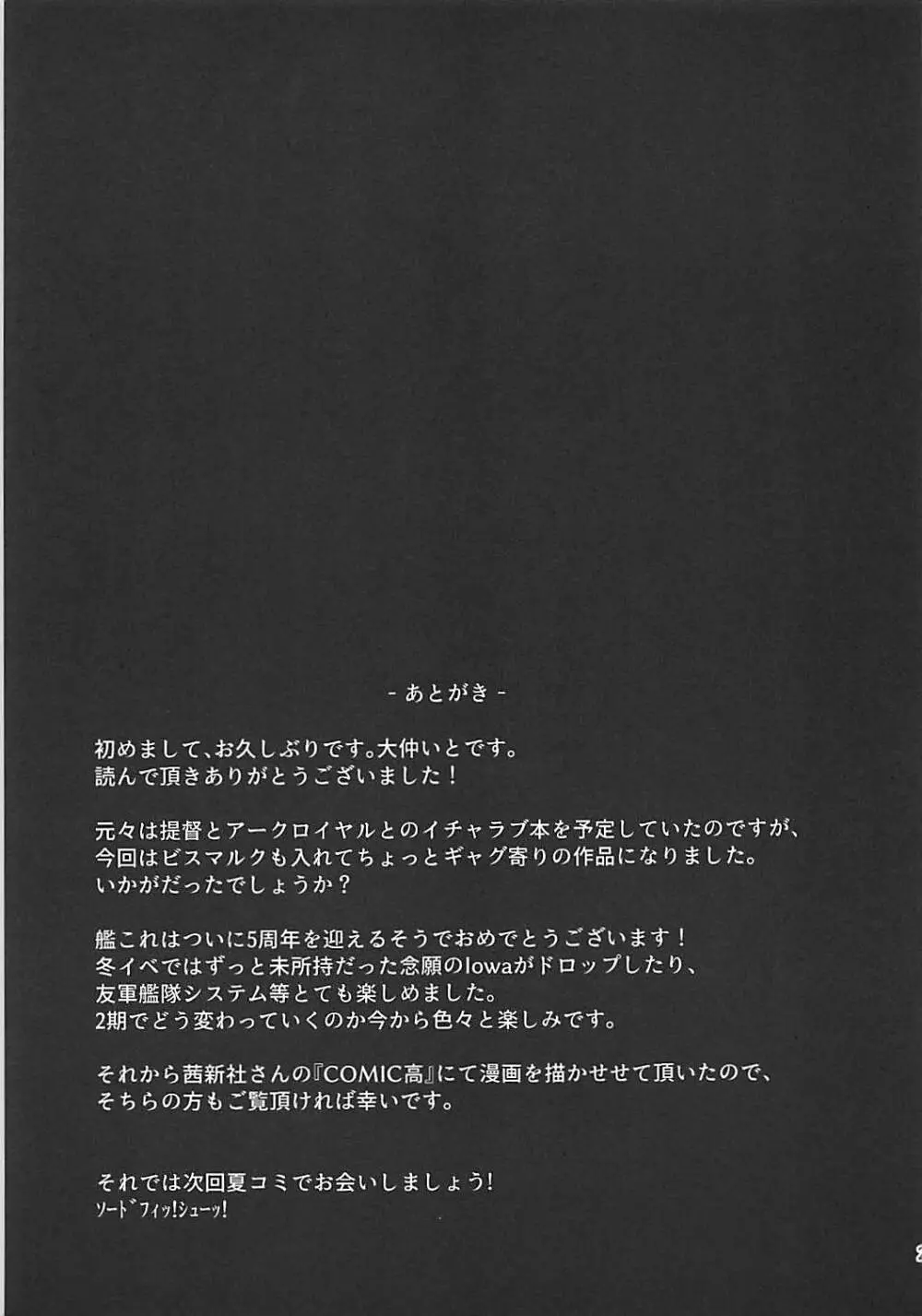 - あとがき -

初めまして、お久しぶりです。大仲いとです。
読んで頂きありがとうございました！

元々は提督とアークロイヤルとのイチャラブ本を予定していたのですが、
今回はビスマルクも入れてちょっとギャグ寄りの作品になりました。
いかがだったでしょうか？

艦これはついに5周年を迎えるそうでおめでとうございます！
冬イベではずっと未所持だった念願のIowaがドロップしたり、
友軍艦隊システム等とても楽しめました。
2期でどう変わっていくのか今から色々と楽しみです。

それから茜新社さんの『COMIC高』にて漫画を描かせせて頂いたので、
そちらの方もご覧頂ければ幸いです。

それでは次回夏コミでお会いしましょう!
ソードフィッ!シューッ!

8